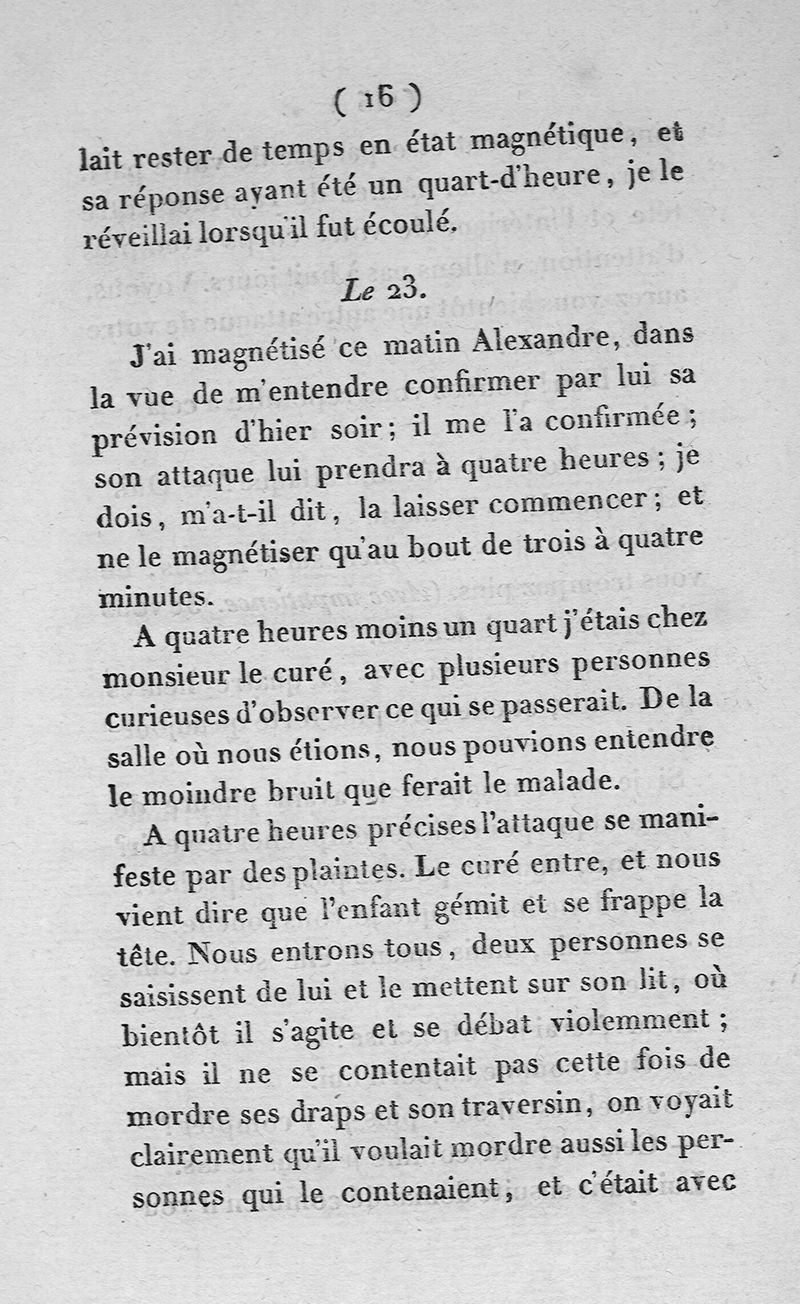 ( 16 )

lait rester de temps en état magnétique, et sa réponse ayant été un quart-d'heure, je le réveillai lorsqu'il fut écoulé.

Le 23.

J'ai magnétisé ce matin Alexandre, dans la vue de m'entendre confirmer par lui sa prévision d'hier soir; il me l'a confirmée; son attaque lui prendra à quatre heures; je dois, m'a-t-il dit, la laisser commencer; et ne le magnétiser qu'au bout de trois à quatre minutes.

A quatre heures moins un quart j'étais chez monsieur le curé, avec plusieurs personnes curieuses d'observer ce qui se passerait. De la salle où nous étions, nous pouvions entendre le moindre bruit que ferait le malade.

A quatre heures précises l'attaque se manifeste par des plaintes. Le curé entre, et nous vient dire que l'enfant gémit et se frappe la tête. Nous entrons tous, deux personnes se saisissent de lui et le mettent sur son lit, où bientôt il s'agite et se débat violemment; mais il ne se contentait pas cette fois de mordre ses draps et son traversin, on voyait clairement qu'il voulait mordre aussi les personnes qui le contenaient, et c'était avec